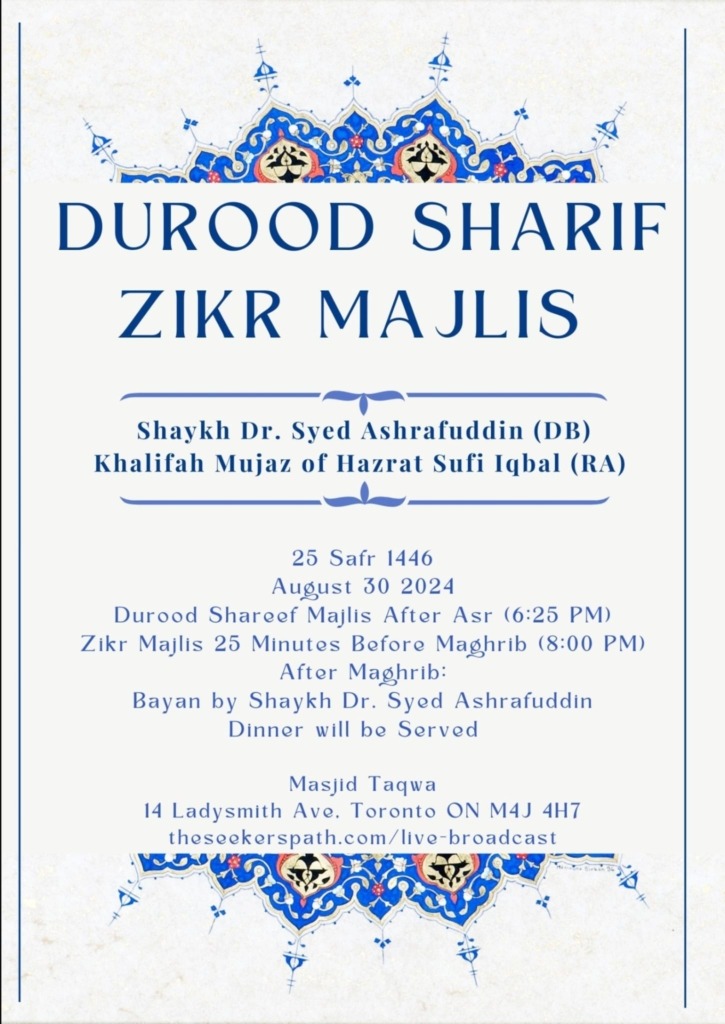 DUROOD SHARIF ZIKR MAJLIS

Shaykh Dr. Syed Ashrafuddin (DB)
Khalifah Mujaz of Hazrat Sufi Iqbal (RA)

25 Safr 1446
August 30 2024
Durood Shareef Majlis After Asr (6:25 PM)
Zikr Majlis 25 Minutes Before Maghrib (8:00 PM)
After Maghrib:
Bayan by Shaykh Dr. Syed Ashrafuddin
Dinner will be Served

Masjid Taqwa
14 Ladysmith Ave, Toronto ON M4J 4H7
theseekerspath.com/live-broadcast